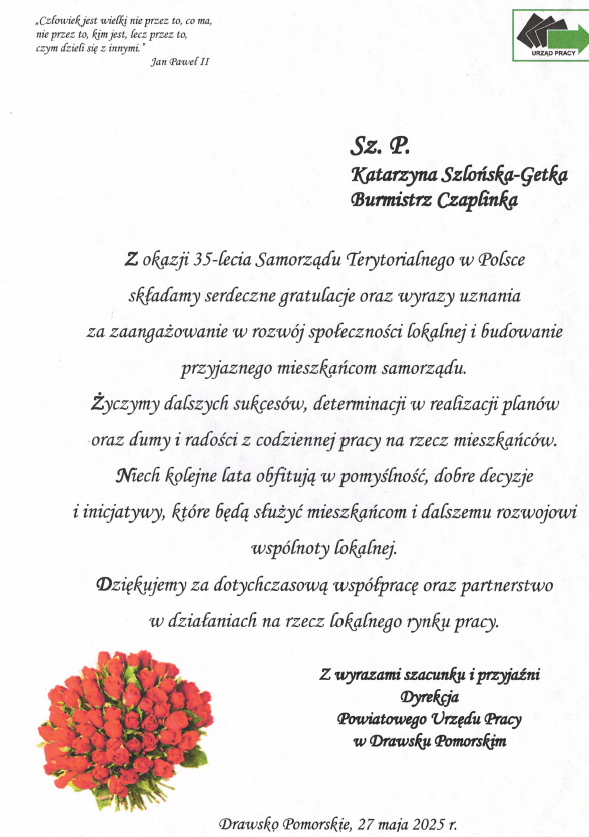 „Człowiek jest wielki nie przez to, co ma, nie przez to, kim jest, lecz przez to, czym dzieli się z innymi."
Jan Paweł II

URZĄD PRACY

Sz. P.
Katarzyna Szlońska-Getka
Burmistrz Czaplinka

Z okazji 35-lecia Samorządu Terytorialnego w Polsce składamy serdeczne gratulacje oraz wyrazy uznania za zaangażowanie w rozwój społeczności lokalnej i budowanie przyjaznego mieszkańcom samorządu.
Życzymy dalszych sukcesów, determinacji w realizacji planów oraz dumy i radości z codziennej pracy na rzecz mieszkańców.
Niech kolejne lata obfitują w pomyślność, dobre decyzje i inicjatywy, które będą służyć mieszkańcom i dalszemu rozwojowi wspólnoty lokalnej.
Dziękujemy za dotychczasową współpracę oraz partnerstwo w działaniach na rzecz lokalnego rynku pracy.

Z wyrazami szacunku i przyjaźni
Dyrekcja
Powiatowego Urzędu Pracy
w Drawsku Pomorskim

Drawsko Pomorskie, 27 maja 2025 r.